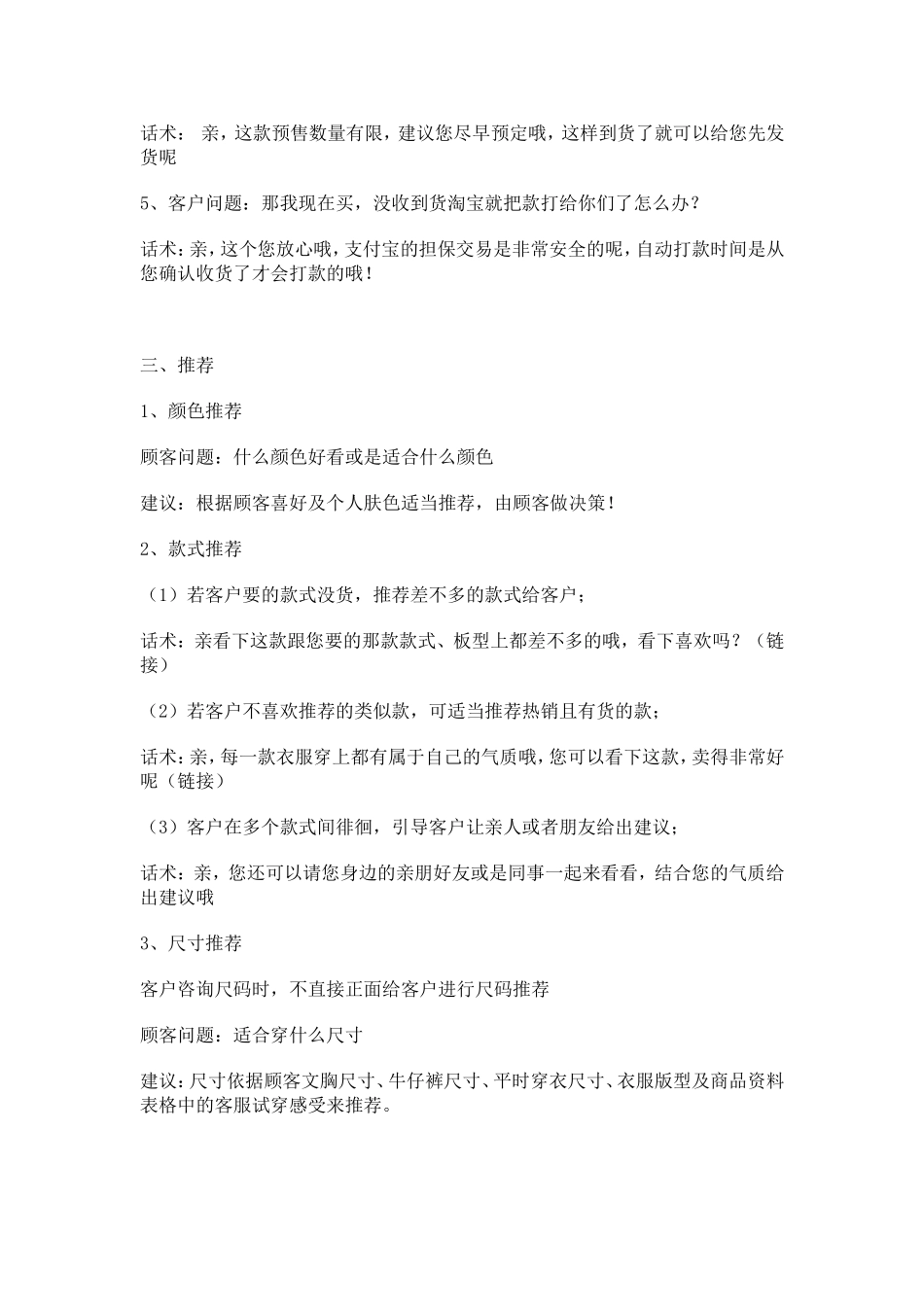 话术： 亲，这款预售数量有限，建议您尽早预定哦，这样到货了就可以给您先发货呢

5、客户问题：那我现在买，没收到货淘宝就把款打给你们了怎么办？

话术：亲，这个您放心哦，支付宝的担保交易是非常安全的呢，自动打款时间是从您确认收货了才会打款的哦！

三、推荐

1、颜色推荐

顾客问题：什么颜色好看或是适合什么颜色

建议：根据顾客喜好及个人肤色适当推荐，由顾客做决策！

2、款式推荐

（1）若客户要的款式没货，推荐差不多的款式给客户；

话术：亲看下这款跟您要的那款款式、板型上都差不多的哦，看下喜欢吗？（链接）

（2）若客户不喜欢推荐的类似款，可适当推荐热销且有货的款；

话术：亲，每一款衣服穿上都有属于自己的气质哦，您可以看下这款，卖得非常好呢（链接）

（3）客户在多个款式间徘徊，引导客户让亲人或者朋友给出建议；

话术：亲，您还可以请您身边的亲朋好友或是同事一起来看看，结合您的气质给出建议哦

3、尺寸推荐

客户咨询尺码时，不直接正面给客户进行尺码推荐

顾客问题：适合穿什么尺寸

建议：尺寸依据顾客文胸尺寸、牛仔裤尺寸、平时穿衣尺寸、衣服版型及商品资料表格中的客服试穿感受来推荐。